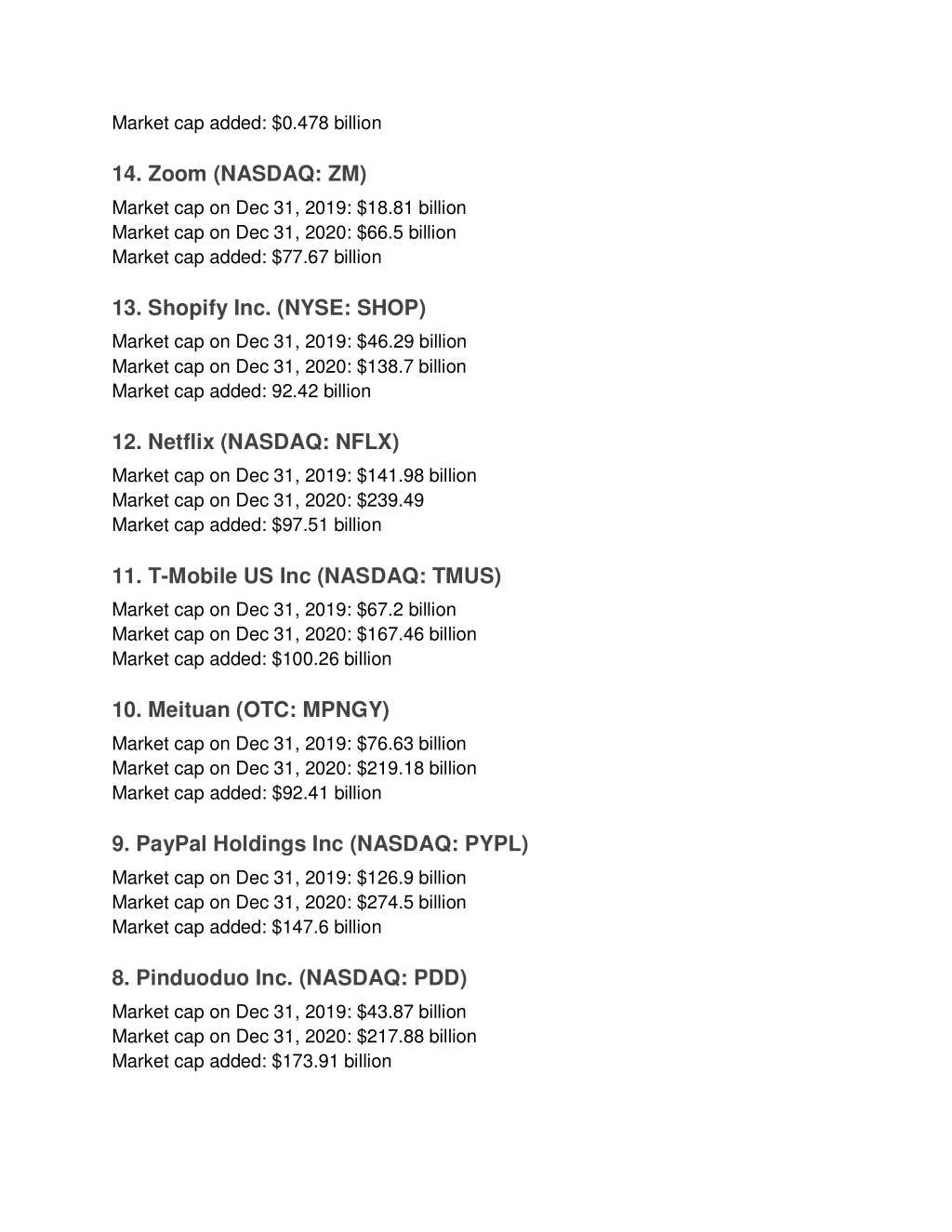 Market cap added: $0.478 billion

14. Zoom (NASDAQ: ZM)

Market cap on Dec 31, 2019: $18.81 billion
Market cap on Dec 31, 2020: $66.5 billion
Market cap added: $77.67 billion

13. Shopify Inc. (NYSE: SHOP)

Market cap on Dec 31, 2019: $46.29 billion
Market cap on Dec 31, 2020: $138.7 billion
Market cap added: 92.42 billion

12. Netflix (NASDAQ: NFLX)

Market cap on Dec 31, 2019: $141.98 billion
Market cap on Dec 31, 2020: $239.49
Market cap added: $97.51 billion

11. T-Mobile US Inc (NASDAQ: TMUS)

Market cap on Dec 31, 2019: $67.2 billion
Market cap on Dec 31, 2020: $167.46 billion
Market cap added: $100.26 billion

10. Meituan (OTC: MPNGY)

Market cap on Dec 31, 2019: $76.63 billion
Market cap on Dec 31, 2020: $219.18 billion
Market cap added: $92.41 billion

9. PayPal Holdings Inc (NASDAQ: PYPL)

Market cap on Dec 31, 2019: $126.9 billion
Market cap on Dec 31, 2020: $274.5 billion
Market cap added: $147.6 billion

8. Pinduoduo Inc. (NASDAQ: PDD)

Market cap on Dec 31, 2019: $43.87 billion
Market cap on Dec 31, 2020: $217.88 billion
Market cap added: $173.91 billion